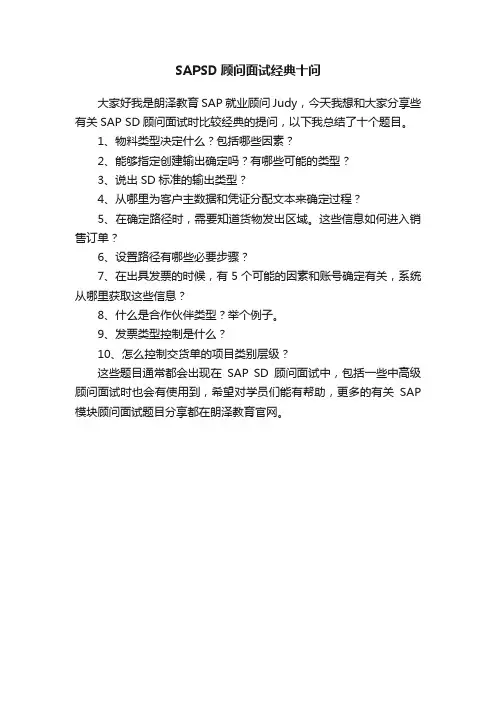 SAPSD 顾问面试经典十问

大家好我是朗泽教育 SAP 就业顾问 Judy，今天我想和大家分享些有关 SAP SD 顾问面试时比较经典的提问，以下我总结了十个题目。

1、物料类型决定什么？包括哪些因素？

2、能够指定创建输出确定吗？有哪些可能的类型？

3、说出 SD 标准的输出类型？

4、从哪里为客户主数据和凭证分配文本来确定过程？

5、在确定路径时，需要知道货物发出区域。这些信息如何进入销售订单？

6、设置路径有哪些必要步骤？

7、在出具发票的时候，有 5 个可能的因素和账号确定有关，系统从哪里获取这些信息？

8、什么是合作伙伴类型？举个例子。

9、发票类型控制是什么？

10、怎么控制交货单的项目类别层级？

这些题目通常都会出现在 SAP SD 顾问面试中，包括一些中高级顾问面试时也会有使用到，希望对学员们能有帮助，更多的有关 SAP 模块顾问面试题目分享都在朗泽教育官网。